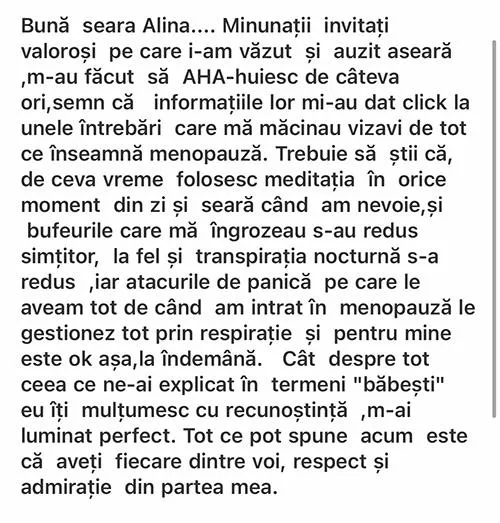 Bună seara Alina.... Minunații invitați valoroși pe care i-am văzut și auzit aseară ,m-au făcut să AHA-huiesc de câteva ori,semn că informațiile lor mi-au dat click la unele întrebări care mă măcinau vizavi de tot ce înseamnă menopauză. Trebuie să știi că, de ceva vreme folosesc meditația în orice moment din zi și seară când am nevoie,și bufeurile care mă îngrozeau s-au redus simțitor, la fel și transpirația nocturnă s-a redus ,iar atacurile de panică pe care le aveam tot de când am intrat în menopauză le gestionez tot prin respirație și pentru mine este ok așa,la îndemână. Cât despre tot ceea ce ne-ai explicat în termeni "băbești" eu îți mulțumesc cu recunoștință ,m-ai luminat perfect. Tot ce pot spune acum este că aveți fiecare dintre voi, respect și admirație din partea mea.